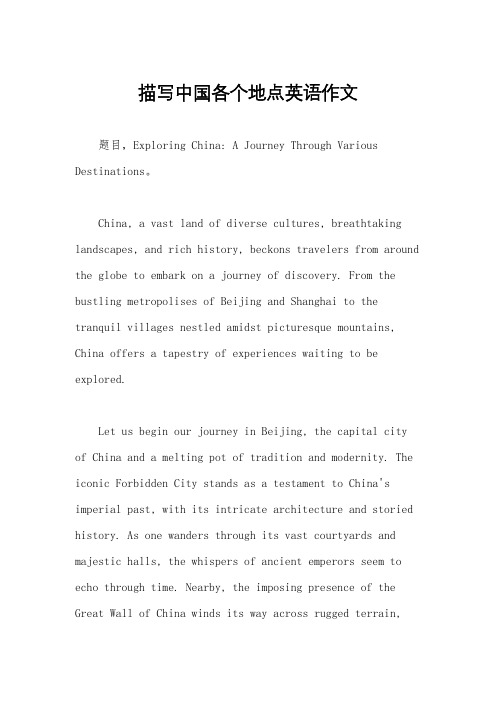 描写中国各个地点英语作文

题目，Exploring China: A Journey Through Various Destinations。

China, a vast land of diverse cultures, breathtaking landscapes, and rich history, beckons travelers from around the globe to embark on a journey of discovery. From the bustling metropolises of Beijing and Shanghai to the tranquil villages nestled amidst picturesque mountains, China offers a tapestry of experiences waiting to be explored.

Let us begin our journey in Beijing, the capital city of China and a melting pot of tradition and modernity. The iconic Forbidden City stands as a testament to China's imperial past, with its intricate architecture and storied history. As one wanders through its vast courtyards and majestic halls, the whispers of ancient emperors seem to echo through time. Nearby, the imposing presence of the Great Wall of China winds its way across rugged terrain,